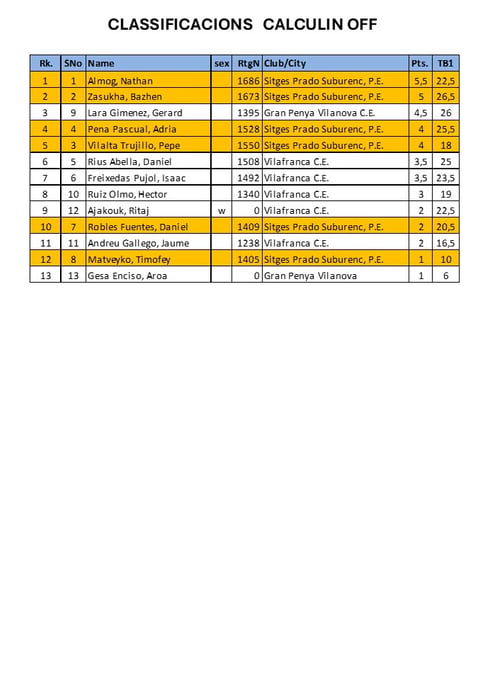 CLASSIFICACIONS CALCULIN OFF

| Rk. | SNo | Name | sex | RtgN | Club/City | Pts. | TB1 |
|---|---|---|---|---|---|---|---|
| 1 | 1 | Almog, Nathan | | 1686 | Sitges Prado Suburenc, P.E. | 5,5 | 22,5 |
| 2 | 2 | Zasukha, Bazhen | | 1673 | Sitges Prado Suburenc, P.E. | 5 | 26,5 |
| 3 | 9 | Lara Gimenez, Gerard | | 1395 | Gran Penya Vilanova C.E. | 4,5 | 26 |
| 4 | 4 | Pena Pascual, Adria | | 1528 | Sitges Prado Suburenc, P.E. | 4 | 25,5 |
| 5 | 3 | Vilalta Trujillo, Pepe | | 1550 | Sitges Prado Suburenc, P.E. | 4 | 18 |
| 6 | 5 | Rius Abella, Daniel | | 1508 | Vilafranca C.E. | 3,5 | 25 |
| 7 | 6 | Freixedas Pujol, Isaac | | 1492 | Vilafranca C.E. | 3,5 | 23,5 |
| 8 | 10 | Ruiz Olmo, Hector | | 1340 | Vilafranca C.E. | 3 | 19 |
| 9 | 12 | Ajakouk, Ritaj | w | 0 | Vilafranca C.E. | 2 | 22,5 |
| 10 | 7 | Robles Fuentes, Daniel | | 1409 | Sitges Prado Suburenc, P.E. | 2 | 20,5 |
| 11 | 11 | Andreu Gallego, Jaume | | 1238 | Vilafranca C.E. | 2 | 16,5 |
| 12 | 8 | Matveyko, Timofey | | 1405 | Sitges Prado Suburenc, P.E. | 1 | 10 |
| 13 | 13 | Gesa Enciso, Aroa | | 0 | Gran Penya Vilanova | 1 | 6 |